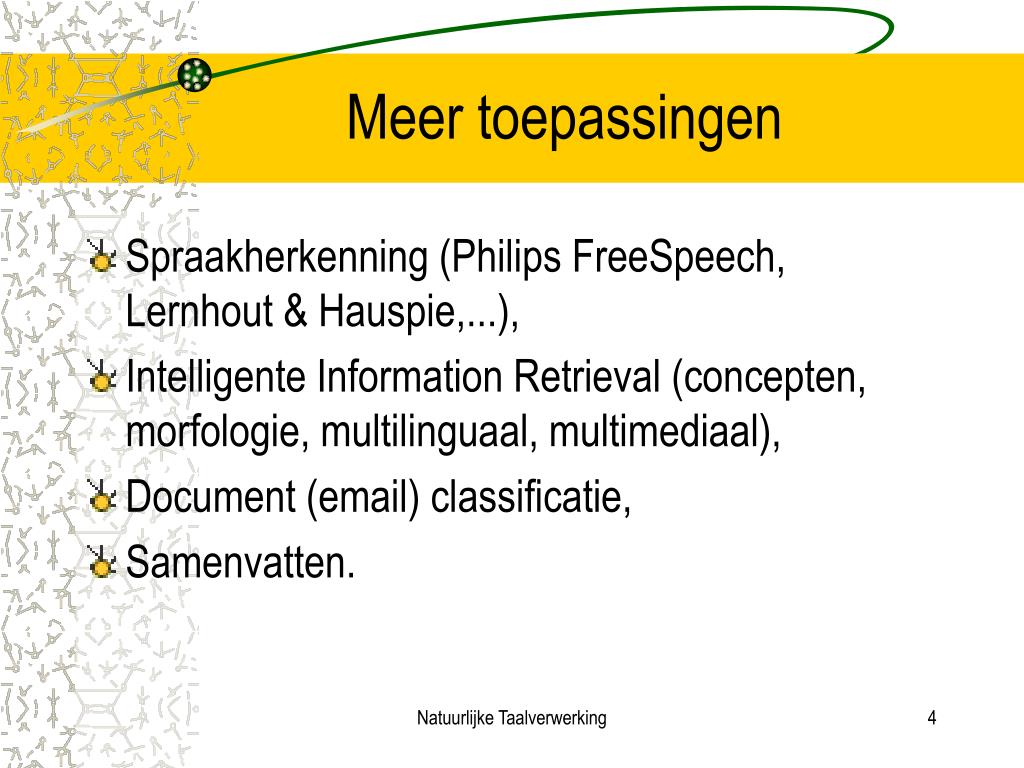 Meer toepassingen

Spraakherkenning (Philips FreeSpeech, Lernhout & Hauspie,...),

Intelligente Information Retrieval (concepten, morfologie, multilinguaal, multimediaal),

Document (email) classificatie,

Samenvatten.

Natuurlijke Taalverwerking

4